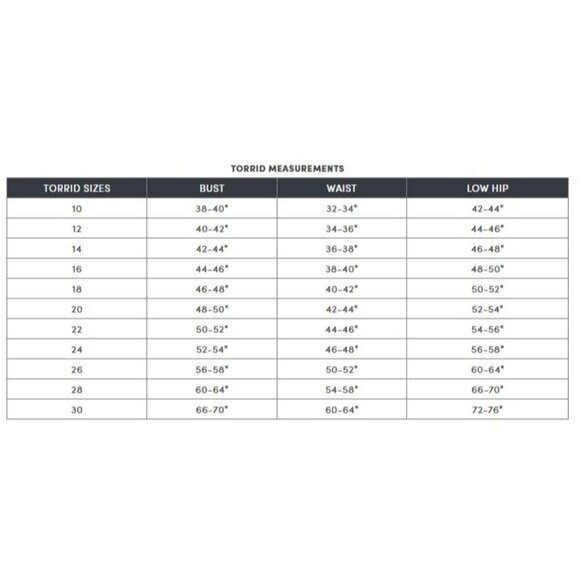 TORRID MEASUREMENTS

| TORRID SIZES | BUST | WAIST | LOW HIP |
|---|---|---|---|
| 10 | 38-40" | 32-34" | 42-44" |
| 12 | 40-42" | 34-36" | 44-46" |
| 14 | 42-44" | 36-38" | 46-48" |
| 16 | 44-46" | 38-40" | 48-50" |
| 18 | 46-48" | 40-42" | 50-52" |
| 20 | 48-50" | 42-44" | 52-54" |
| 22 | 50-52" | 44-46" | 54-56" |
| 24 | 52-54" | 46-48" | 56-58" |
| 26 | 56-58" | 50-52" | 60-64" |
| 28 | 60-64" | 54-58" | 66-70" |
| 30 | 66-70" | 60-64" | 72-76" |